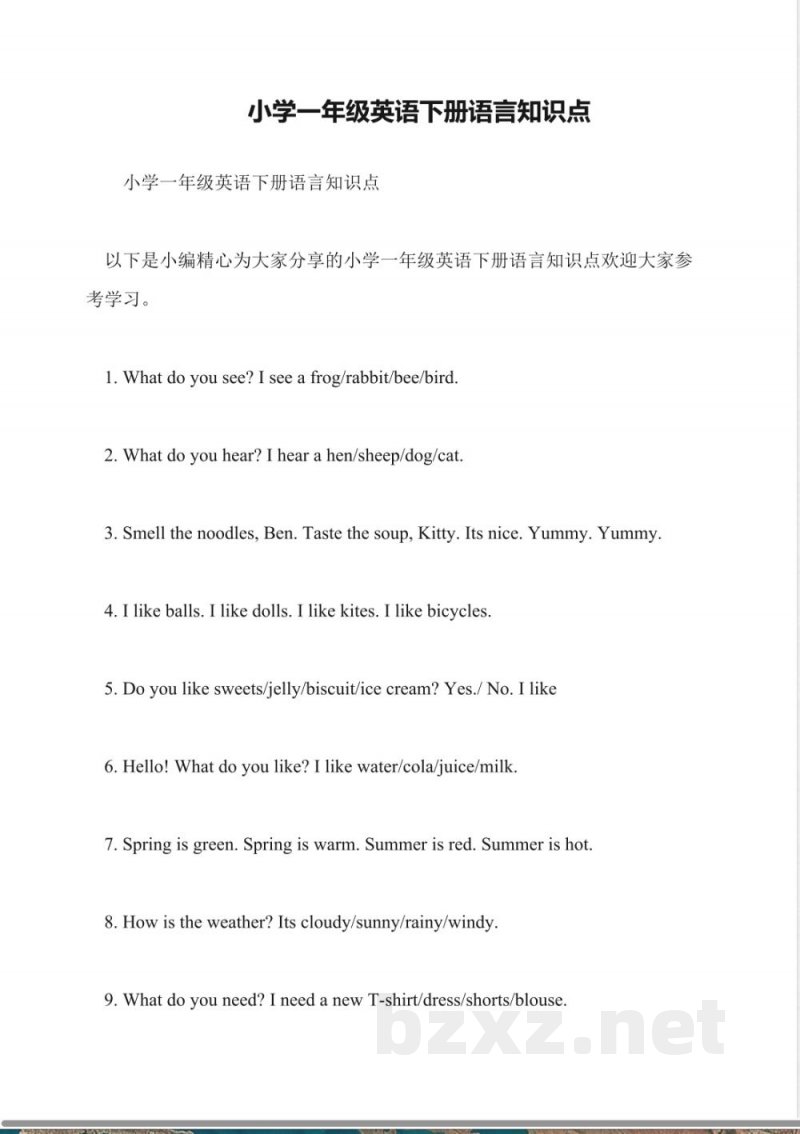 小学一年级英语下册语言知识点

小学一年级英语下册语言知识点

以下是小编精心为大家分享的小学一年级英语下册语言知识点欢迎大家参考学习。

1. What do you see? I see a frog/rabbit/bee/bird.

2. What do you hear? I hear a hen/sheep/dog/cat.

3. Smell the noodles, Ben. Taste the soup, Kitty. Its nice. Yummy. Yummy.

4. I like balls. I like dolls. I like kites. I like bicycles.

5. Do you like sweets/jelly/biscuit/ice cream? Yes./ No. I like

6. Hello! What do you like? I like water/cola/juice/milk.

7. Spring is green. Spring is warm. Summer is red. Summer is hot.

8. How is the weather? Its cloudy/sunny/rainy/windy.

9. What do you need? I need a new T-shirt/dress/shorts/blouse.

bzxz.net